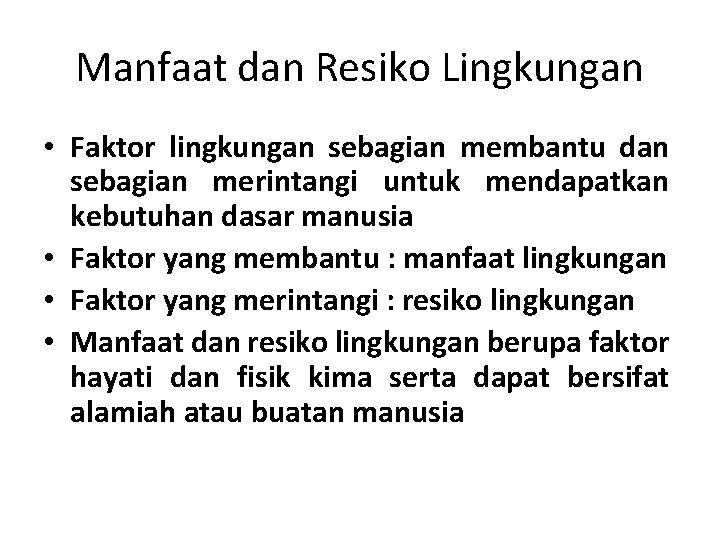 Manfaat dan Resiko Lingkungan

• Faktor lingkungan sebagian membantu dan sebagian merintangi untuk mendapatkan kebutuhan dasar manusia
• Faktor yang membantu : manfaat lingkungan
• Faktor yang merintangi : resiko lingkungan
• Manfaat dan resiko lingkungan berupa faktor hayati dan fisik kima serta dapat bersifat alamiah atau buatan manusia